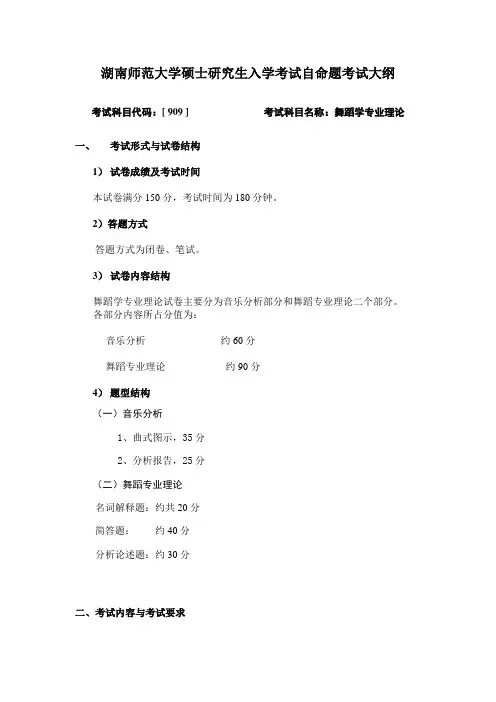 湖南师范大学硕士研究生入学考试自命题考试大纲

考试科目代码：[ 909 ]

考试科目名称：舞蹈学专业理论

一、 考试形式与试卷结构

1） 试卷成绩及考试时间

本试卷满分 150 分，考试时间为 180 分钟。

2）答题方式

答题方式为闭卷、笔试。

3） 试卷内容结构

舞蹈学专业理论试卷主要分为音乐分析部分和舞蹈专业理论二个部分。各部分内容所占分值为：

音乐分析 约 60 分

舞蹈专业理论 约 90 分

4） 题型结构

（一）音乐分析

1、曲式图示，35 分

2、分析报告，25 分

（二）舞蹈专业理论

名词解释题：约共 20 分

简答题： 约 40 分

分析论述题：约 30 分

二、考试内容与考试要求